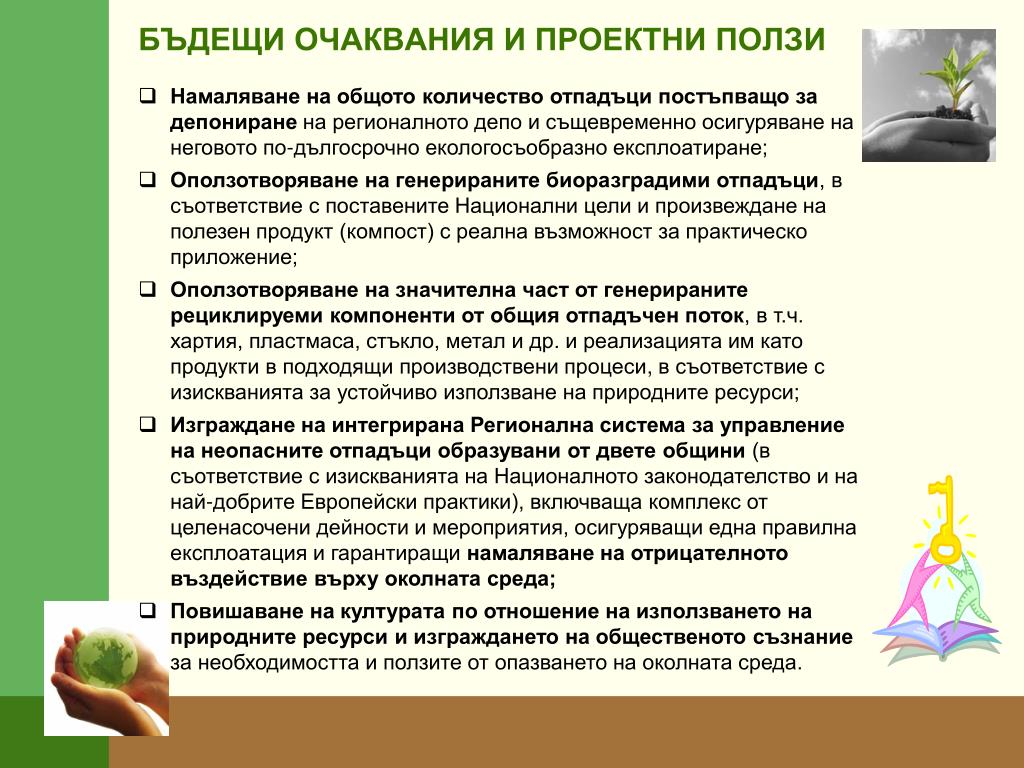 БЪДЕЩИ ОЧАКВАНИЯ И ПРОЕКТНИ ПОЛЗИ

❑ Намаляване на общото количество отпадъци постъпващо за депониране на регионалното депо и същевременно осигуряване на неговото по-дългосрочно екологосъобразно експлоатиране;

❑ Оползотворяване на генерираните биоразградими отпадъци, в съответствие с поставените Национални цели и произвеждане на полезен продукт (компост) с реална възможност за практическо приложение;

❑ Оползотворяване на значителна част от генерираните рециклируеми компоненти от общия отпадъчен поток, в т.ч. хартия, пластмаса, стъкло, метал и др. и реализацията им като продукти в подходящи производствени процеси, в съответствие с изискванията за устойчиво използване на природните ресурси;

❑ Изграждане на интегрирана Регионална система за управление на неопасните отпадъци образувани от двете общини (в съответствие с изискванията на Националното законодателство и на най-добрите Европейски практики), включваща комплекс от целенасочени дейности и мероприятия, осигуряващи една правилна експлоатация и гарантиращи намаляване на отрицателното въздействие върху околната среда;

❑ Повишаване на културата по отношение на използването на природните ресурси и изграждането на общественото съзнание за необходимостта и ползите от опазването на околната среда.